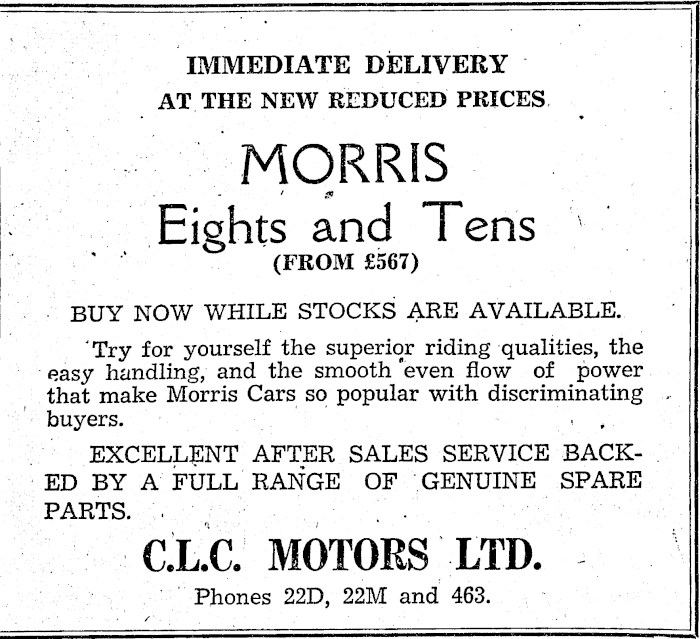 IMMEDIATE DELIVERY
AT THE NEW REDUCED PRICES

MORRIS
Eights and Tens
(FROM £567)

BUY NOW WHILE STOCKS ARE AVAILABLE.

Try for yourself the superior riding qualities, the easy handling, and the smooth even flow of power that make Morris Cars so popular with discriminating buyers.

EXCELLENT AFTER SALES SERVICE BACKED BY A FULL RANGE OF GENUINE SPARE PARTS.

C.L.C. MOTORS LTD.

Phones 22D, 22M and 463.